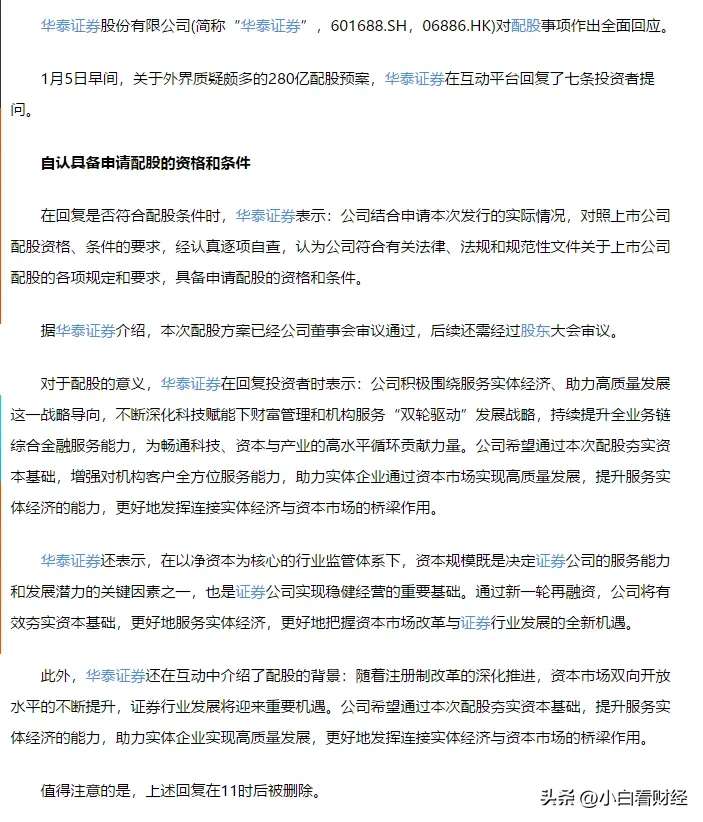 华泰证券股份有限公司(简称“华泰证券”，601688.SH，06886.HK)对配股事项作出全面回应。

1月5日早间，关于外界质疑颇多的280亿配股预案，华泰证券在互动平台回复了七条投资者提问。

自认具备申请配股的资格和条件

在回复是否符合配股条件时，华泰证券表示：公司结合申请本次发行的实际情况，对照上市公司配股资格、条件的要求，经认真逐项自查，认为公司符合有关法律、法规和规范性文件关于上市公司配股的各项规定和要求，具备申请配股的资格和条件。

据华泰证券介绍，本次配股方案已经公司董事会审议通过，后续还需经过股东大会审议。

对于配股的意义，华泰证券在回复投资者时表示：公司积极围绕服务实体经济、助力高质量发展这一战略导向，不断深化科技赋能下财富管理和机构服务“双轮驱动”发展战略，持续提升全业务链综合金融服务能力，为畅通科技、资本与产业的高水平循环贡献力量。公司希望通过本次配股夯实资本基础，增强对机构客户全方位服务能力，助力实体企业通过资本市场实现高质量发展，提升服务实体经济的能力，更好地发挥连接实体经济与资本市场的桥梁作用。

华泰证券还表示，在以净资本为核心的行业监管体系下，资本规模既是决定证券公司的服务能力和发展潜力的关键因素之一，也是证券公司实现稳健经营的重要基础。通过新一轮再融资，公司将有效夯实资本基础，更好地服务实体经济，更好地把握资本市场改革与证券行业发展的全新机遇。

此外，华泰证券还在互动中介绍了配股的背景：随着注册制改革的深化推进，资本市场双向开放水平的不断提升，证券行业发展将迎来重要机遇。公司希望通过本次配股夯实资本基础，提升服务实体经济的能力，助力实体企业实现高质量发展，更好地发挥连接实体经济与资本市场的桥梁作用。

值得注意的是，上述回复在11时后被删除。

头条 @小白看财经